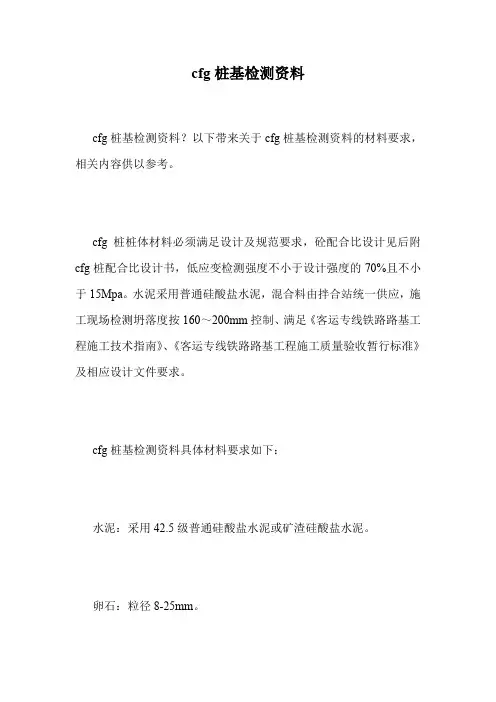 cfg 桩基检测资料

cfg 桩基检测资料？以下带来关于 cfg 桩基检测资料的材料要求，相关内容供以参考。

cfg 桩桩体材料必须满足设计及规范要求，砼配合比设计见后附 cfg 桩配合比设计书，低应变检测强度不小于设计强度的 70%且不小于 15Mpa。水泥采用普通硅酸盐水泥，混合料由拌合站统一供应，施工现场检测坍落度按 160～200mm 控制、满足《客运专线铁路路基工程施工技术指南》、《客运专线铁路路基工程施工质量验收暂行标准》及相应设计文件要求。

cfg 桩基检测资料具体材料要求如下：

水泥：采用 42.5 级普通硅酸盐水泥或矿渣硅酸盐水泥。

卵石：粒径 8-25mm。